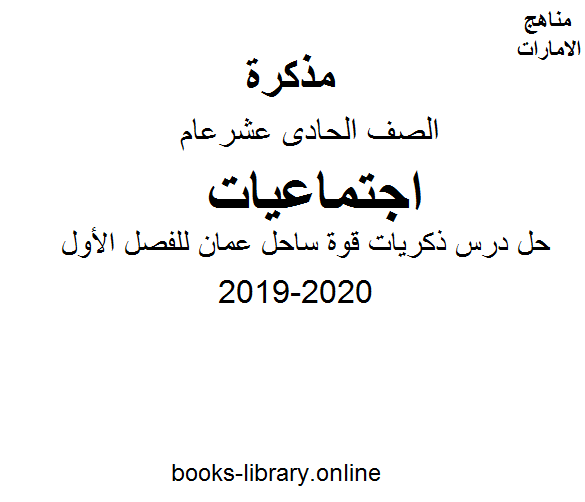 مناهج
الامارات

مذكرة

الصف الحادى عشرعام

اجتماعيات

حل درس ذكريات قوة ساحل عمان للفصل الأول

2019-2020

books-library.online